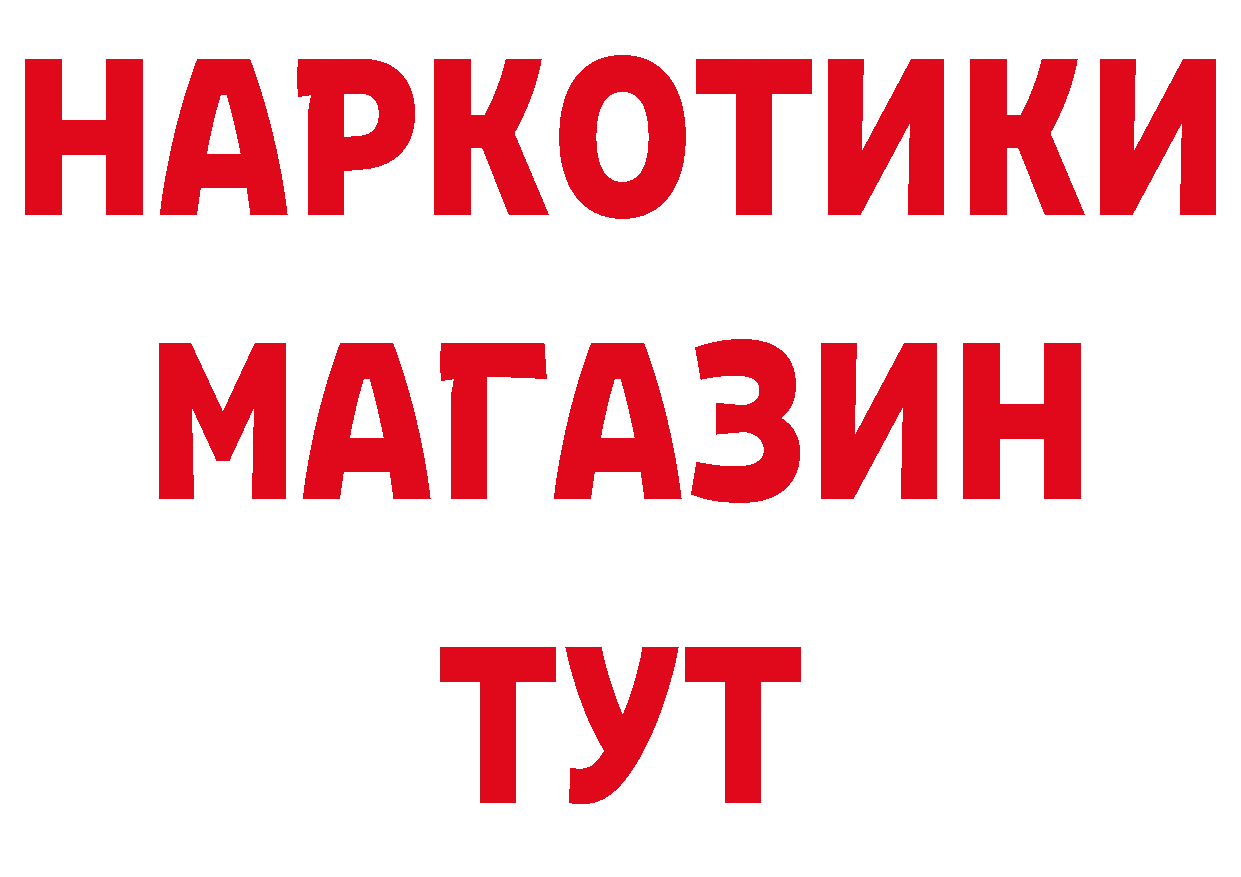 НАРКОТИКИ
МАГАЗИН
ТУТ